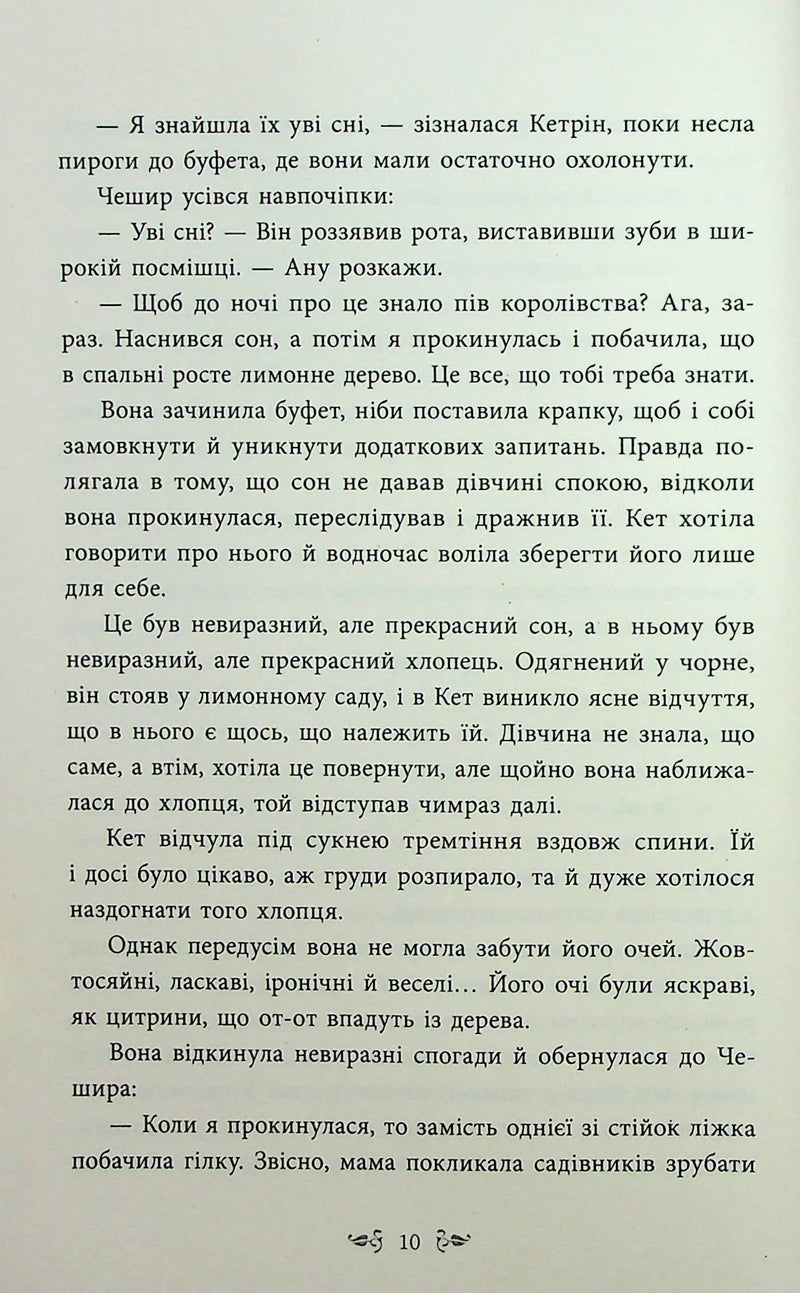 — Я знайшла їх уві сні, — зізналася Кетрін, поки несла пироги до буфета, де вони мали остаточно охолонути.

Чешир усівся навпочіпки:

— Уві сні? — Він роззявив рота, виставивши зуби в широкій посмішці. — Ану розкажи.

— Щоб до ночі про це знало пів королівства? Ага, зараз. Наснився сон, а потім я прокинулась і побачила, що в спальні росте лимонне дерево. Це все, що тобі треба знати.

Вона зачинила буфет, ніби поставила крапку, щоб і собі замовкнути й уникнути додаткових запитань. Правда полягала в тому, що сон не давав дівчині спокою, відколи вона прокинулася, переслідував і дражнив її. Кет хотіла говорити про нього й водночас воліла зберегти його лише для себе.

Це був невиразний, але прекрасний сон, а в ньому був невиразний, але прекрасний хлопець. Одягнений у чорне, він стояв у лимонному саду, і в Кет виникло ясне відчуття, що в нього є щось, що належить їй. Дівчина не знала, що саме, а втім, хотіла це повернути, але щойно вона наближалася до хлопця, той відступав чимраз далі.

Кет відчула під сукнею тремтіння вздовж спини. Їй і досі було цікаво, аж груди розпирало, та й дуже хотілося наздогнати того хлопця.

Однак передусім вона не могла забути його очей. Жовтосяйні, ласкаві, іронічні й веселі… Його очі були яскраві, як цитрини, що от-от впадуть із дерева.

Вона відкинула невиразні спогади й обернулася до Чешира:

— Коли я прокинулася, то замість однієї зі стійок ліжка побачила гілку. Звісно, мама покликала садівників зрубати

10